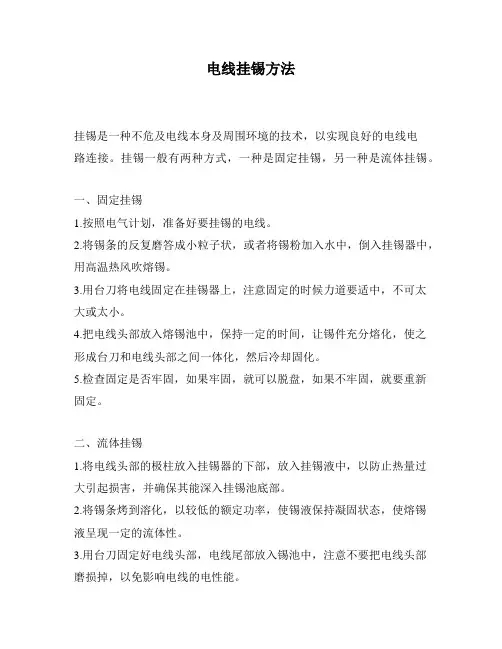 电线挂锡方法

挂锡是一种不危及电线本身及周围环境的技术，以实现良好的电线电路连接。挂锡一般有两种方式，一种是固定挂锡，另一种是流体挂锡。

一、固定挂锡

1.按照电气计划，准备好要挂锡的电线。

2.将锡条的反复磨答成小粒子状，或者将锡粉加入水中，倒入挂锡器中，用高温热风吹熔锡。

3.用台刀将电线固定在挂锡器上，注意固定的时候力道要适中，不可太大或太小。

4.把电线头部放入熔锡池中，保持一定的时间，让锡件充分熔化，使之形成台刀和电线头部之间一体化，然后冷却固化。

5.检查固定是否牢固，如果牢固，就可以脱盘，如果不牢固，就要重新固定。

二、流体挂锡

1.将电线头部的极柱放入挂锡器的下部，放入挂锡液中，以防止热量过大引起损害，并确保其能深入挂锡池底部。

2.将锡条烤到溶化，以较低的额定功率，使锡液保持凝固状态，使熔锡液呈现一定的流体性。

3.用台刀固定好电线头部，电线尾部放入锡池中，注意不要把电线头部磨损掉，以免影响电线的电性能。